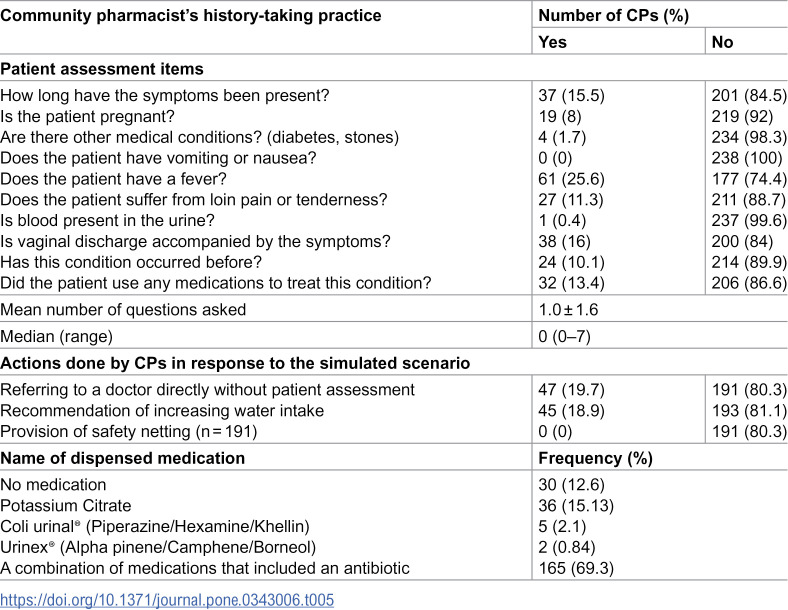 | Community pharmacist's history-taking practice | Number of CPs (%) | |
|---|---|---|
| | Yes | No |
| Patient assessment items | | |
| How long have the symptoms been present? | 37 (15.5) | 201 (84.5) |
| Is the patient pregnant? | 19 (8) | 219 (92) |
| Are there other medical conditions? (diabetes, stones) | 4 (1.7) | 234 (98.3) |
| Does the patient have vomiting or nausea? | 0 (0) | 238 (100) |
| Does the patient have a fever? | 61 (25.6) | 177 (74.4) |
| Does the patient suffer from loin pain or tenderness? | 27 (11.3) | 211 (88.7) |
| Is blood present in the urine? | 1 (0.4) | 237 (99.6) |
| Is vaginal discharge accompanied by the symptoms? | 38 (16) | 200 (84) |
| Has this condition occurred before? | 24 (10.1) | 214 (89.9) |
| Did the patient use any medications to treat this condition? | 32 (13.4) | 206 (86.6) |
| Mean number of questions asked | 1.0 ± 1.6 | |
| Median (range) | 0 (0–7) | |
| Actions done by CPs in response to the simulated scenario | | |
| Referring to a doctor directly without patient assessment | 47 (19.7) | 191 (80.3) |
| Recommendation of increasing water intake | 45 (18.9) | 193 (81.1) |
| Provision of safety netting (n = 191) | 0 (0) | 191 (80.3) |
| Name of dispensed medication | Frequency (%) | |
| No medication | 30 (12.6) | |
| Potassium Citrate | 36 (15.13) | |
| Coli urinal® (Piperazine/Hexamine/Khellin) | 5 (2.1) | |
| Urinex® (Alpha pinene/Camphene/Borneol) | 2 (0.84) | |
| A combination of medications that included an antibiotic | 165 (69.3) | |

https://doi.org/10.1371/journal.pone.0343006.t005